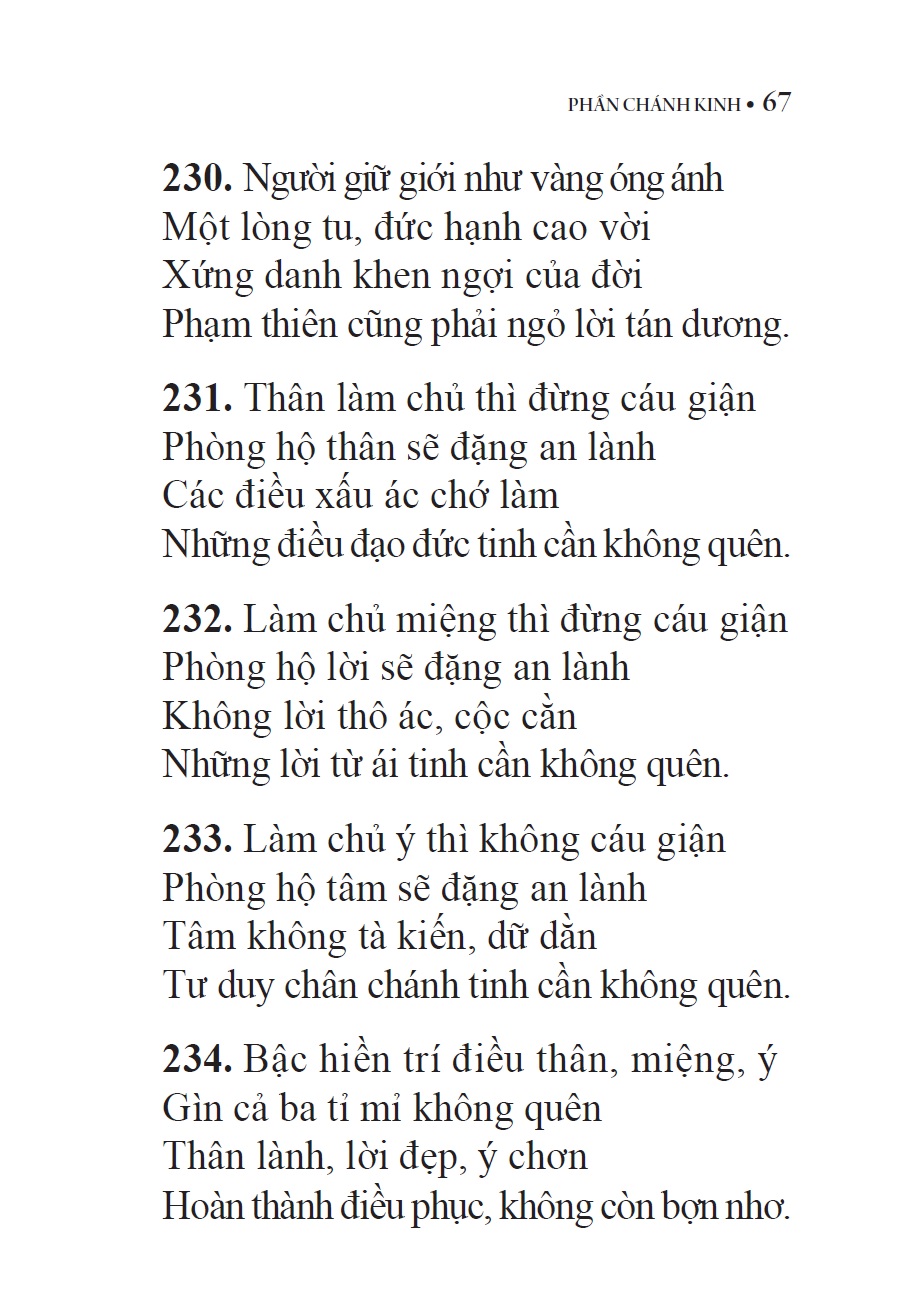 PHẦN CHÁNH KINH • 67

230. Người giữ giới như vàng óng ánh
Một lòng tu, đức hạnh cao vời
Xứng danh khen ngợi của đời
Phạm thiên cũng phải ngỏ lời tán dương.

231. Thân làm chủ thì đừng cáu giận
Phòng hộ thân sẽ đặng an lành
Các điều xấu ác chớ làm
Những điều đạo đức tinh cần không quên.

232. Làm chủ miệng thì đừng cáu giận
Phòng hộ lời sẽ đặng an lành
Không lời thô ác, cộc cằn
Những lời từ ái tinh cần không quên.

233. Làm chủ ý thì không cáu giận
Phòng hộ tâm sẽ đặng an lành
Tâm không tà kiến, dữ dằn
Tư duy chân chánh tinh cần không quên.

234. Bậc hiền trí điều thân, miệng, ý
Gìn cả ba tỉ mỉ không quên
Thân lành, lời đẹp, ý chơn
Hoàn thành điều phục, không còn bợn nhơ.